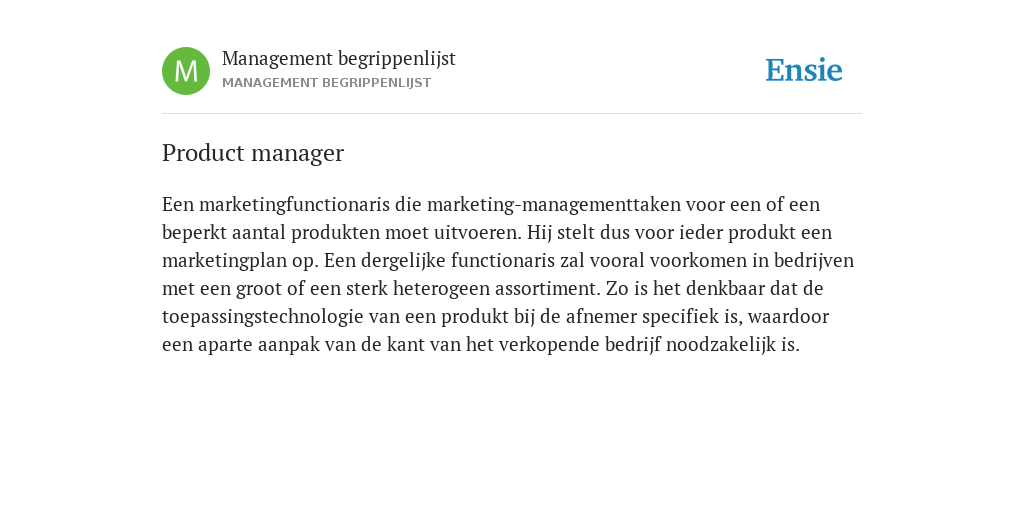 M

Management begrippenlijst
MANAGEMENT BEGRIPPENLIJST

Ensie

Product manager

Een marketingfunctionaris die marketing-managementtaken voor een of een beperkt aantal produkten moet uitvoeren. Hij stelt dus voor ieder produkt een marketingplan op. Een dergelijke functionaris zal vooral voorkomen in bedrijven met een groot of een sterk heterogeen assortiment. Zo is het denkbaar dat de toepassingstechnologie van een produkt bij de afnemer specifiek is, waardoor een aparte aanpak van de kant van het verkopende bedrijf noodzakelijk is.